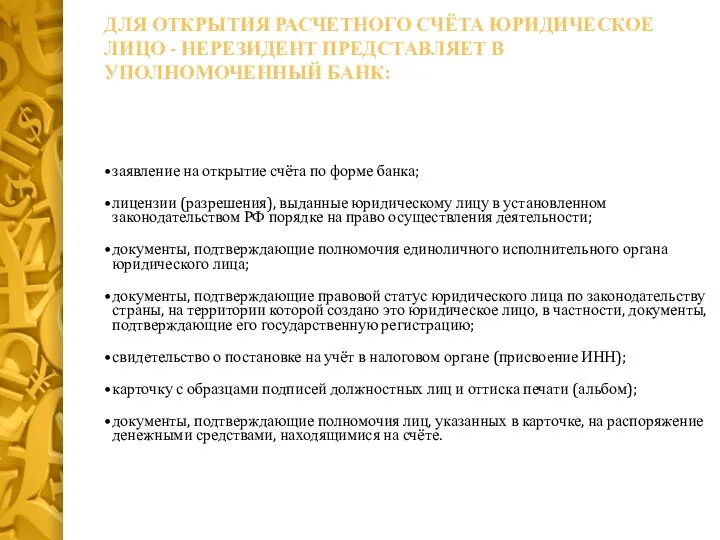 ДЛЯ ОТКРЫТИЯ РАСЧЕТНОГО СЧЁТА ЮРИДИЧЕСКОЕ ЛИЦО - НЕРЕЗИДЕНТ ПРЕДСТАВЛЯЕТ В УПОЛНОМОЧЕННЫЙ БАНК:

•заявление на открытие счёта по форме банка;

•лицензии (разрешения), выданные юридическому лицу в установленном законодательством РФ порядке на право осуществления деятельности;

•документы, подтверждающие полномочия единоличного исполнительного органа юридического лица;

•документы, подтверждающие правовой статус юридического лица по законодательству страны, на территории которой создано это юридическое лицо, в частности, документы, подтверждающие его государственную регистрацию;

•свидетельство о постановке на учёт в налоговом органе (присвоение ИНН);

•карточку с образцами подписей должностных лиц и оттиска печати (альбом);

•документы, подтверждающие полномочия лиц, указанных в карточке, на распоряжение денежными средствами, находящимися на счёте.